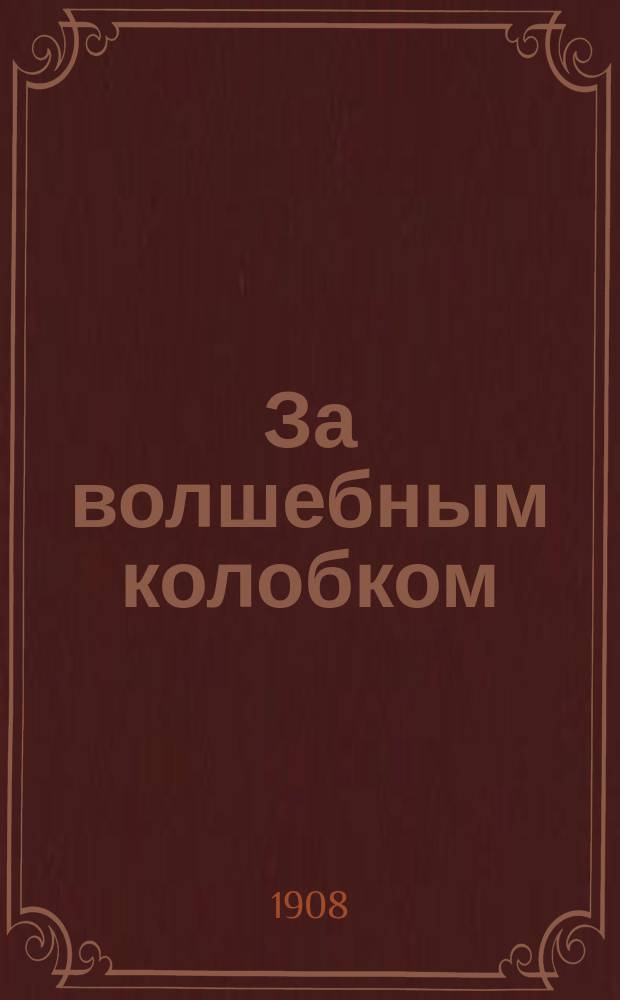 За волшебным колобком

1908